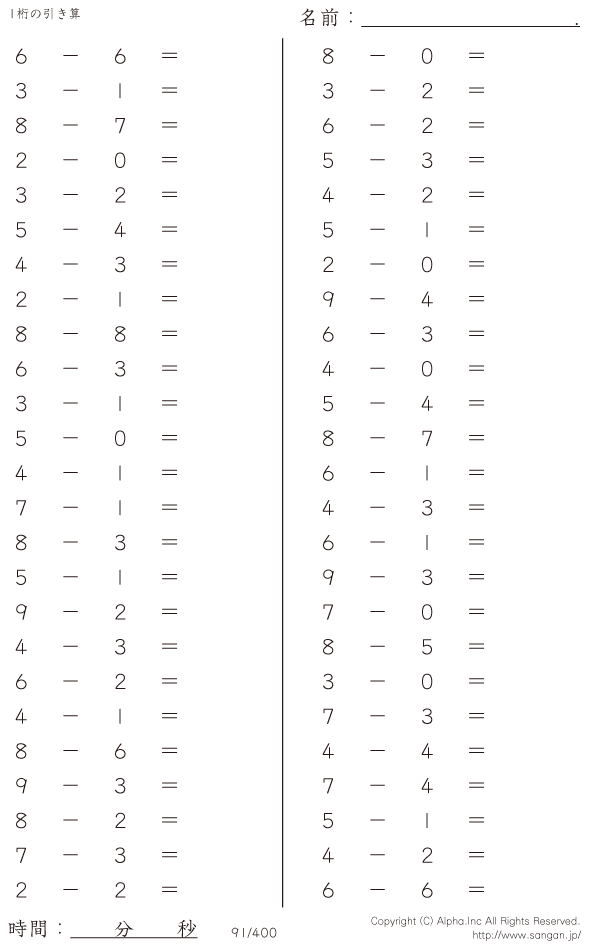 1桁の引き算

名前：____.

$6 - 6 =$
$3 - 1 =$
$8 - 7 =$
$2 - 0 =$
$3 - 2 =$
$5 - 4 =$
$4 - 3 =$
$2 - 1 =$
$8 - 8 =$
$6 - 3 =$
$3 - 1 =$
$5 - 0 =$
$4 - 1 =$
$7 - 1 =$
$8 - 3 =$
$5 - 1 =$
$9 - 2 =$
$4 - 3 =$
$6 - 2 =$
$4 - 1 =$
$8 - 6 =$
$9 - 3 =$
$8 - 2 =$
$7 - 3 =$
$2 - 2 =$

$8 - 0 =$
$3 - 2 =$
$6 - 2 =$
$5 - 3 =$
$4 - 2 =$
$5 - 1 =$
$2 - 0 =$
$9 - 4 =$
$6 - 3 =$
$4 - 0 =$
$5 - 4 =$
$8 - 7 =$
$6 - 1 =$
$4 - 3 =$
$6 - 1 =$
$9 - 3 =$
$7 - 0 =$
$8 - 5 =$
$3 - 0 =$
$7 - 3 =$
$4 - 4 =$
$7 - 4 =$
$5 - 1 =$
$4 - 2 =$
$6 - 6 =$

時間：____分____秒

91/400

Copyright (C) Alpha.Inc All Rights Reserved.
http://www.sangan.jp/